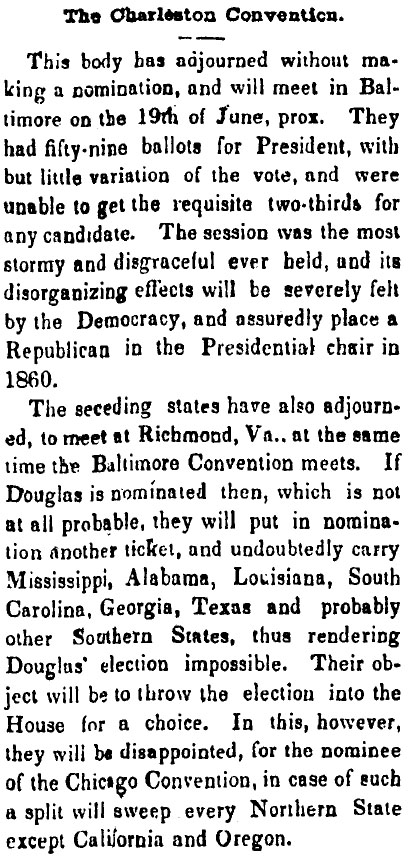 The Charleston Convention.

This body has adjourned without making a nomination, and will meet in Baltimore on the 19th of June, prox. They had fifty-nine ballots for President, with but little variation of the vote, and were unable to get the requisite two-thirds for any candidate. The session was the most stormy and disgraceful ever held, and its disorganizing effects will be severely felt by the Democracy, and assuredly place a Republican in the Presidential chair in 1860.

The seceding states have also adjourned, to meet at Richmond, Va., at the same time the Baltimore Convention meets. If Douglas is nominated then, which is not at all probable, they will put in nomination another ticket, and undoubtedly carry Mississippi, Alabama, Louisiana, South Carolina, Georgia, Texas and probably other Southern States, thus rendering Douglas' election impossible. Their object will be to throw the election into the House for a choice. In this, however, they will be disappointed, for the nominee of the Chicago Convention, in case of such a split will sweep every Northern State except California and Oregon.